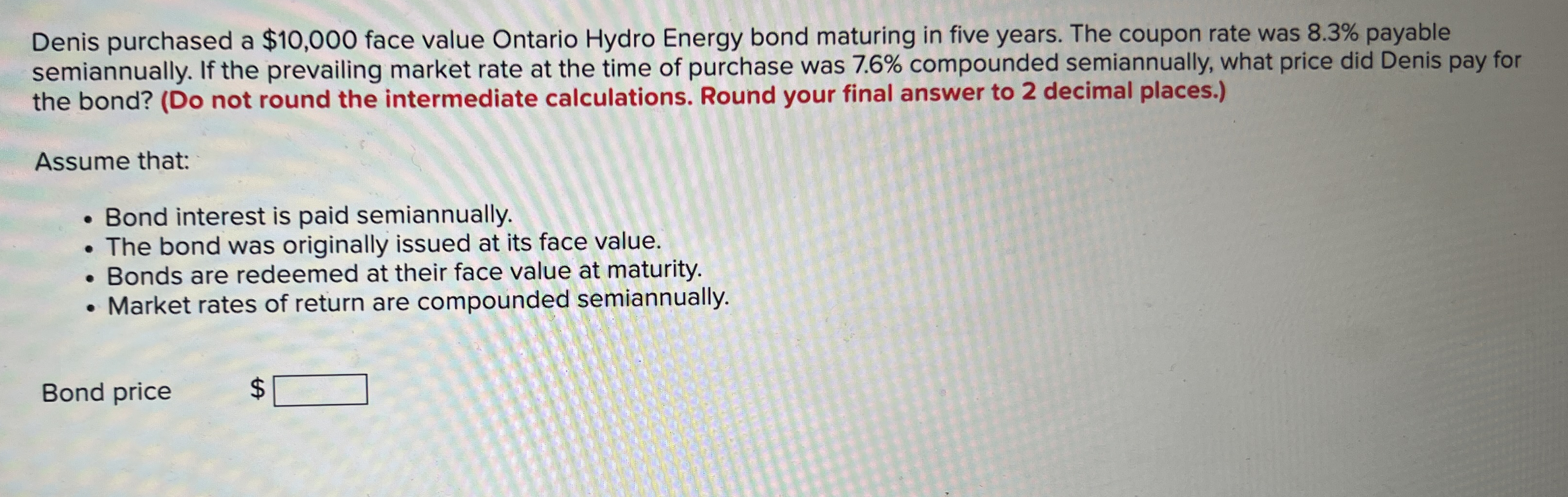 Denis purchased a $10,000 face value Ontario Hydro Energy bond maturing in five years. The coupon rate was 8.3% payable semiannually. If the prevailing market rate at the time of purchase was 7.6% compounded semiannually, what price did Denis pay for the bond? (Do not round the intermediate calculations. Round your final answer to 2 decimal places.)

Assume that:

• Bond interest is paid semiannually.
• The bond was originally issued at its face value.
• Bonds are redeemed at their face value at maturity.
• Market rates of return are compounded semiannually.

Bond price $ ____